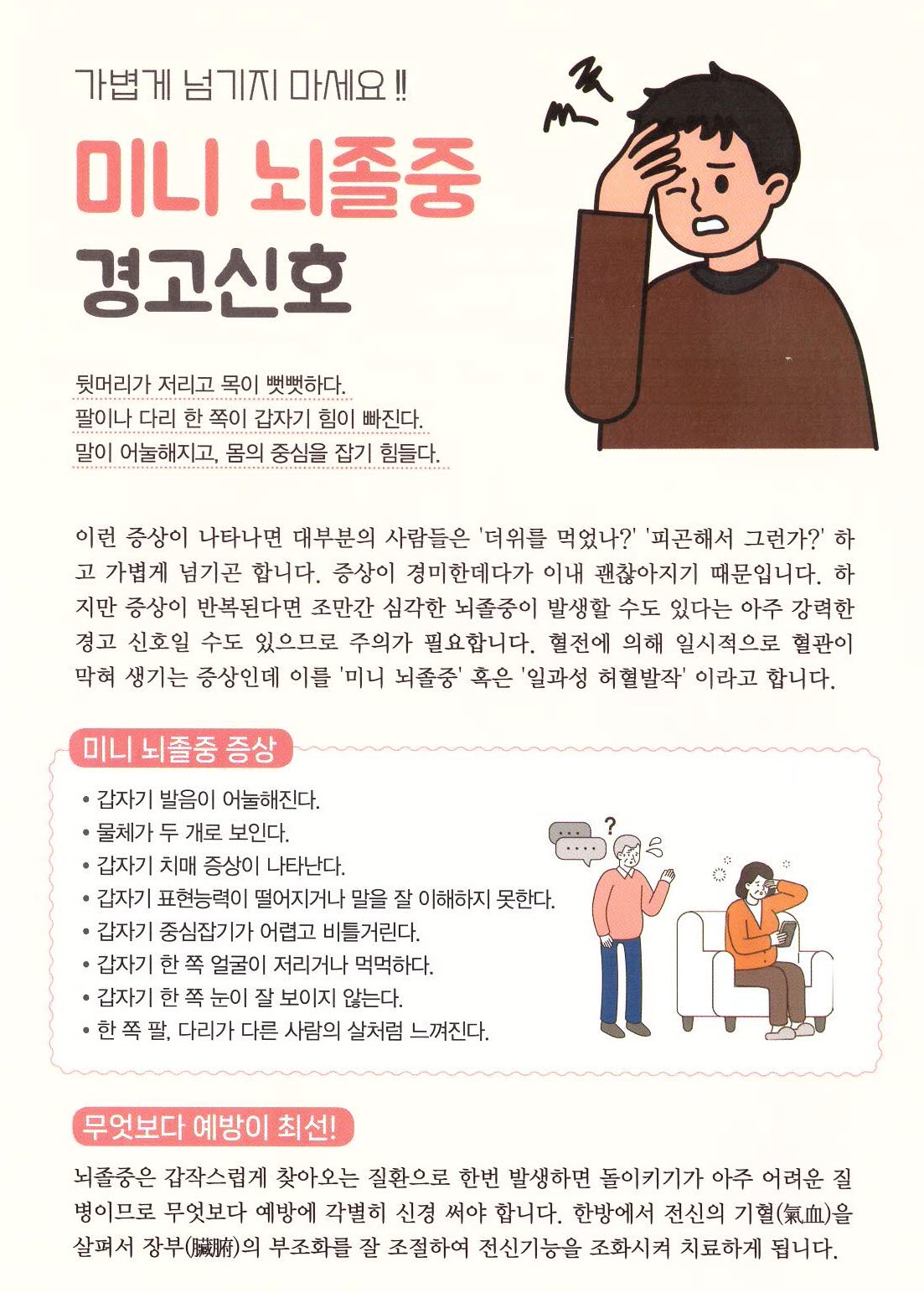 가볍게 넘기지 마세요 !!

미니 뇌졸중 경고신호

뒷머리가 저리고 목이 뻣뻣하다.
팔이나 다리 한 쪽이 갑자기 힘이 빠진다.
말이 어눌해지고, 몸의 중심을 잡기 힘들다.

이런 증상이 나타나면 대부분의 사람들은 '더위를 먹었나?' '피곤해서 그런가?' 하고 가볍게 넘기곤 합니다. 증상이 경미한데다가 이내 괜찮아지기 때문입니다. 하지만 증상이 반복된다면 조만간 심각한 뇌졸중이 발생할 수도 있다는 아주 강력한 경고 신호일 수도 있으므로 주의가 필요합니다. 혈전에 의해 일시적으로 혈관이 막혀 생기는 증상인데 이를 '미니 뇌졸중' 혹은 '일과성 허혈발작' 이라고 합니다.

미니 뇌졸중 증상

• 갑자기 발음이 어눌해진다.
• 물체가 두 개로 보인다.
• 갑자기 치매 증상이 나타난다.
• 갑자기 표현능력이 떨어지거나 말을 잘 이해하지 못한다.
• 갑자기 중심잡기가 어렵고 비틀거린다.
• 갑자기 한 쪽 얼굴이 저리거나 먹먹하다.
• 갑자기 한 쪽 눈이 잘 보이지 않는다.
• 한 쪽 팔, 다리가 다른 사람의 살처럼 느껴진다.

무엇보다 예방이 최선!

뇌졸중은 갑작스럽게 찾아오는 질환으로 한번 발생하면 돌이키기가 아주 어려운 질병이므로 무엇보다 예방에 각별히 신경 써야 합니다. 한방에서 전신의 기혈(氣血)을 살펴서 장부(臟腑)의 부조화를 잘 조절하여 전신기능을 조화시켜 치료하게 됩니다.